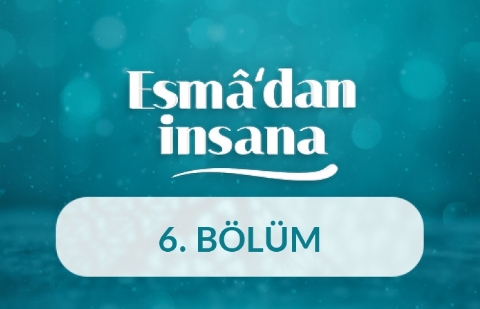 Esmâ'dan insana

6. BÖLÜM